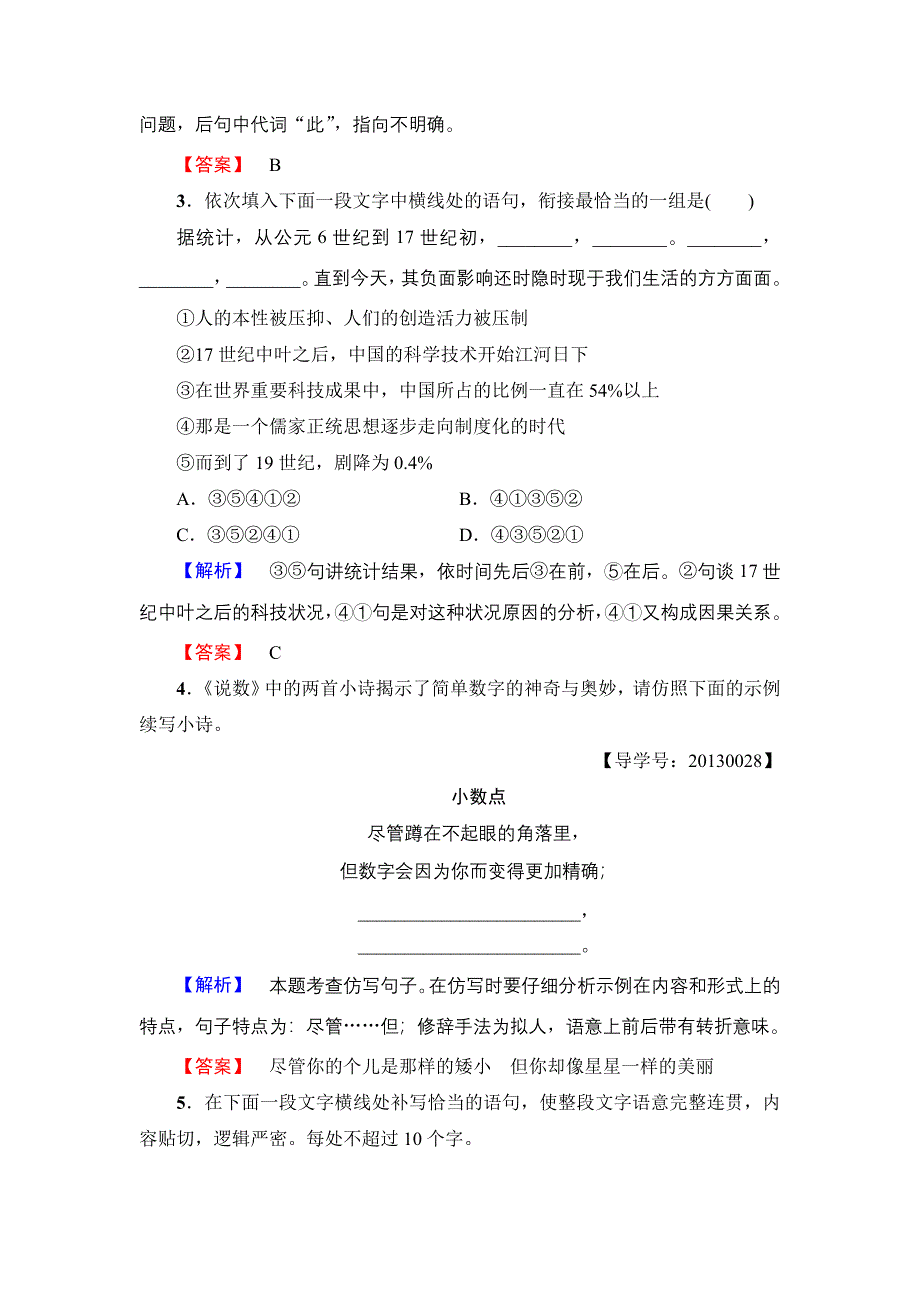 问题，后句中代词“此”，指向不明确。

【答案】 B

3．依次填入下面一段文字中横线处的语句，衔接最恰当的一组是(　　)

据统计，从公元 6 世纪到 17 世纪初，________，________。________，________，________。直到今天，其负面影响还时隐时现于我们生活的方方面面。

①人的本性被压抑、人们的创造活力被压制

②17 世纪中叶之后，中国的科学技术开始江河日下

③在世界重要科技成果中，中国所占的比例一直在 54%以上

④那是一个儒家正统思想逐步走向制度化的时代

⑤而到了 19 世纪，剧降为 0.4%

A．③⑤④①②　　B．④①③⑤②

C．③⑤②④①　　D．④③⑤②①

【解析】 ③⑤句讲统计结果，依时间先后③在前，⑤在后。②句谈 17 世纪中叶之后的科技状况，④①句是对这种状况原因的分析，④①又构成因果关系。

【答案】 C

4．《说数》中的两首小诗揭示了简单数字的神奇与奥妙，请仿照下面的示例续写小诗。

【导学号：20130028】

小数点

尽管蹲在不起眼的角落里，

但数字会因为你而变得更加精确；

________________________，

________________________。

【解析】 本题考查仿写句子。在仿写时要仔细分析示例在内容和形式上的特点，句子特点为：尽管……但；修辞手法为拟人，语意上前后带有转折意味。

【答案】 尽管你的个儿是那样的矮小　但你却像星星一样的美丽

5．在下面一段文字横线处补写恰当的语句，使整段文字语意完整连贯，内容贴切，逻辑严密。每处不超过 10 个字。